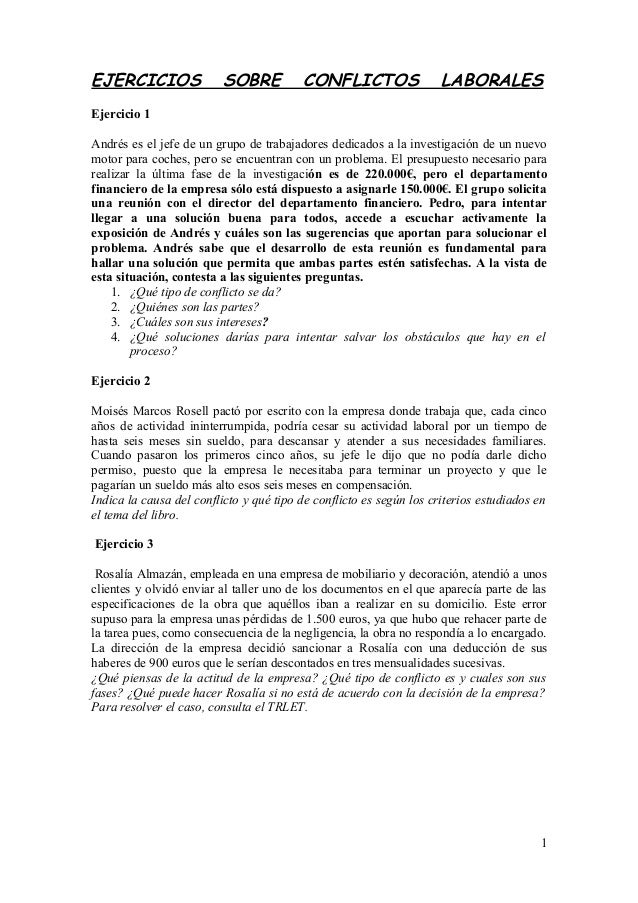 EJERCICIOS SOBRE CONFLICTOS LABORALES

Ejercicio 1

Andrés es el jefe de un grupo de trabajadores dedicados a la investigación de un nuevo motor para coches, pero se encuentran con un problema. El presupuesto necesario para realizar la última fase de la investigación es de 220.000€, pero el departamento financiero de la empresa sólo está dispuesto a asignarle 150.000€. El grupo solicita una reunión con el director del departamento financiero. Pedro, para intentar llegar a una solución buena para todos, accede a escuchar activamente la exposición de Andrés y cuáles son las sugerencias que aportan para solucionar el problema. Andrés sabe que el desarrollo de esta reunión es fundamental para hallar una solución que permita que ambas partes estén satisfechas. A la vista de esta situación, contesta a las siguientes preguntas.
1. ¿Qué tipo de conflicto se da?
2. ¿Quiénes son las partes?
3. ¿Cuáles son sus intereses?
4. ¿Qué soluciones darías para intentar salvar los obstáculos que hay en el proceso?

Ejercicio 2

Moisés Marcos Rosell pactó por escrito con la empresa donde trabaja que, cada cinco años de actividad ininterrumpida, podría cesar su actividad laboral por un tiempo de hasta seis meses sin sueldo, para descansar y atender a sus necesidades familiares. Cuando pasaron los primeros cinco años, su jefe le dijo que no podía darle dicho permiso, puesto que la empresa le necesitaba para terminar un proyecto y que le pagarían un sueldo más alto esos seis meses en compensación.
Indica la causa del conflicto y qué tipo de conflicto es según los criterios estudiados en el tema del libro.

Ejercicio 3

Rosalía Almazán, empleada en una empresa de mobiliario y decoración, atendió a unos clientes y olvidó enviar al taller uno de los documentos en el que aparecía parte de las especificaciones de la obra que aquéllos iban a realizar en su domicilio. Este error supuso para la empresa unas pérdidas de 1.500 euros, ya que hubo que rehacer parte de la tarea pues, como consecuencia de la negligencia, la obra no respondía a lo encargado. La dirección de la empresa decidió sancionar a Rosalía con una deducción de sus haberes de 900 euros que le serían descontados en tres mensualidades sucesivas.
¿Qué piensas de la actitud de la empresa? ¿Qué tipo de conflicto es y cuales son sus fases? ¿Qué puede hacer Rosalía si no está de acuerdo con la decisión de la empresa? Para resolver el caso, consulta el TRLET.

1